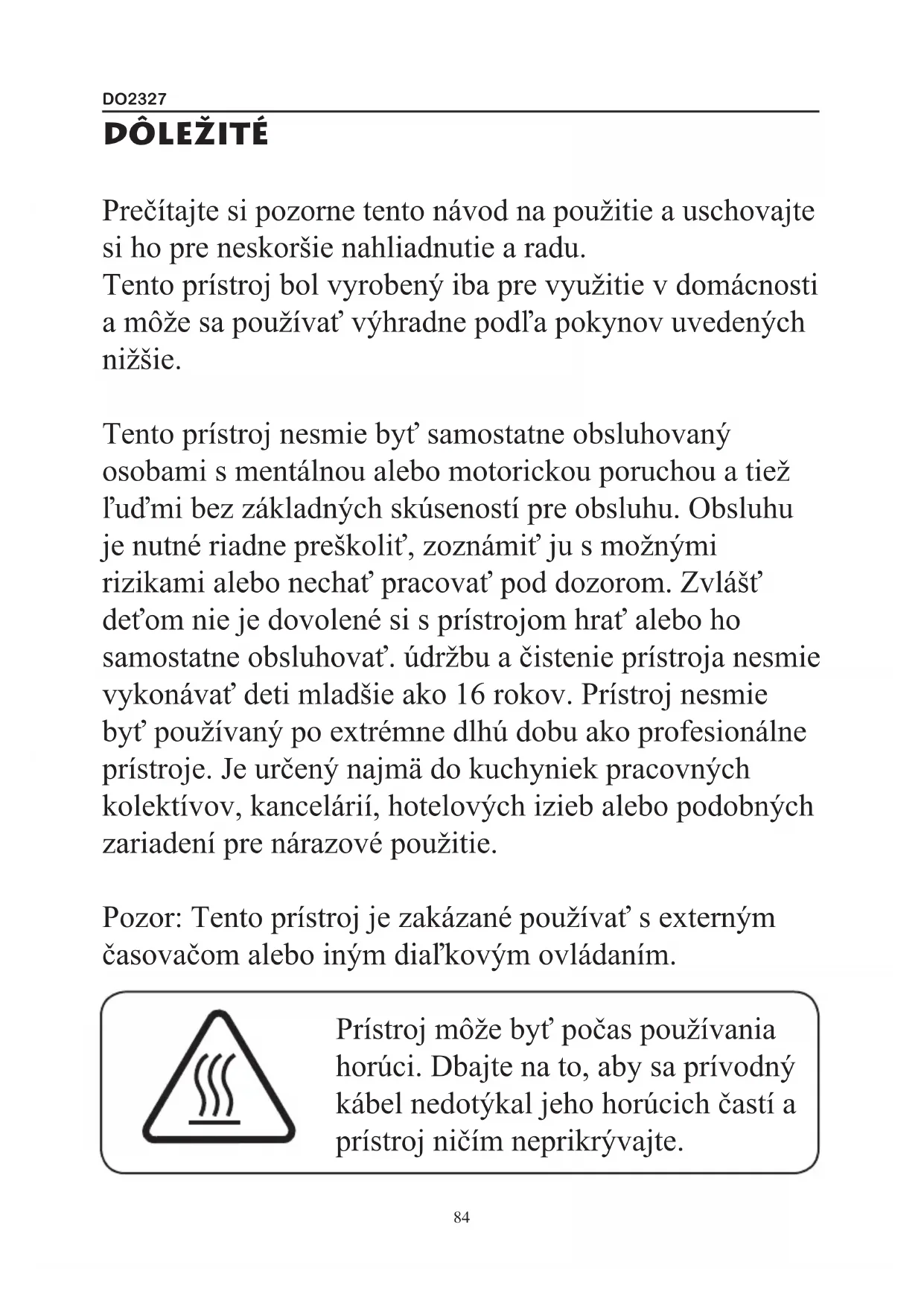 DO2327
DÔLEŽITÉ

Prečítajte si pozorne tento návod na použitie a uschovajte si ho pre neskoršie nahliadnutie a radu.
Tento prístroj bol vyrobený iba pre využitie v domácnosti a môže sa používať výhradne podľa pokynov uvedených nižšie.

Tento prístroj nesmie byť samostatne obsluhovaný osobami s mentálnou alebo motorickou poruchou a tiež ľuďmi bez základných skúseností pre obsluhu. Obsluhu je nutné riadne preškoliť, zoznámiť ju s možnými rizikami alebo nechať pracovať pod dozorom. Zvlášť deťom nie je dovolené si s prístrojom hrať alebo ho samostatne obsluhovať. údržbu a čistenie prístroja nesmie vykonávať deti mladšie ako 16 rokov. Prístroj nesmie byť používaný po extrémne dlhú dobu ako profesionálne prístroje. Je určený najmä do kuchyniek pracovných kolektívov, kancelárií, hotelových izieb alebo podobných zariadení pre nárazové použitie.

Pozor: Tento prístroj je zakázané používať s externým časovačom alebo iným diaľkovým ovládaním.

Prístroj môže byť počas používania horúci. Dbajte na to, aby sa prívodný kábel nedotýkal jeho horúcich častí a prístroj ničím neprikrývajte.

84